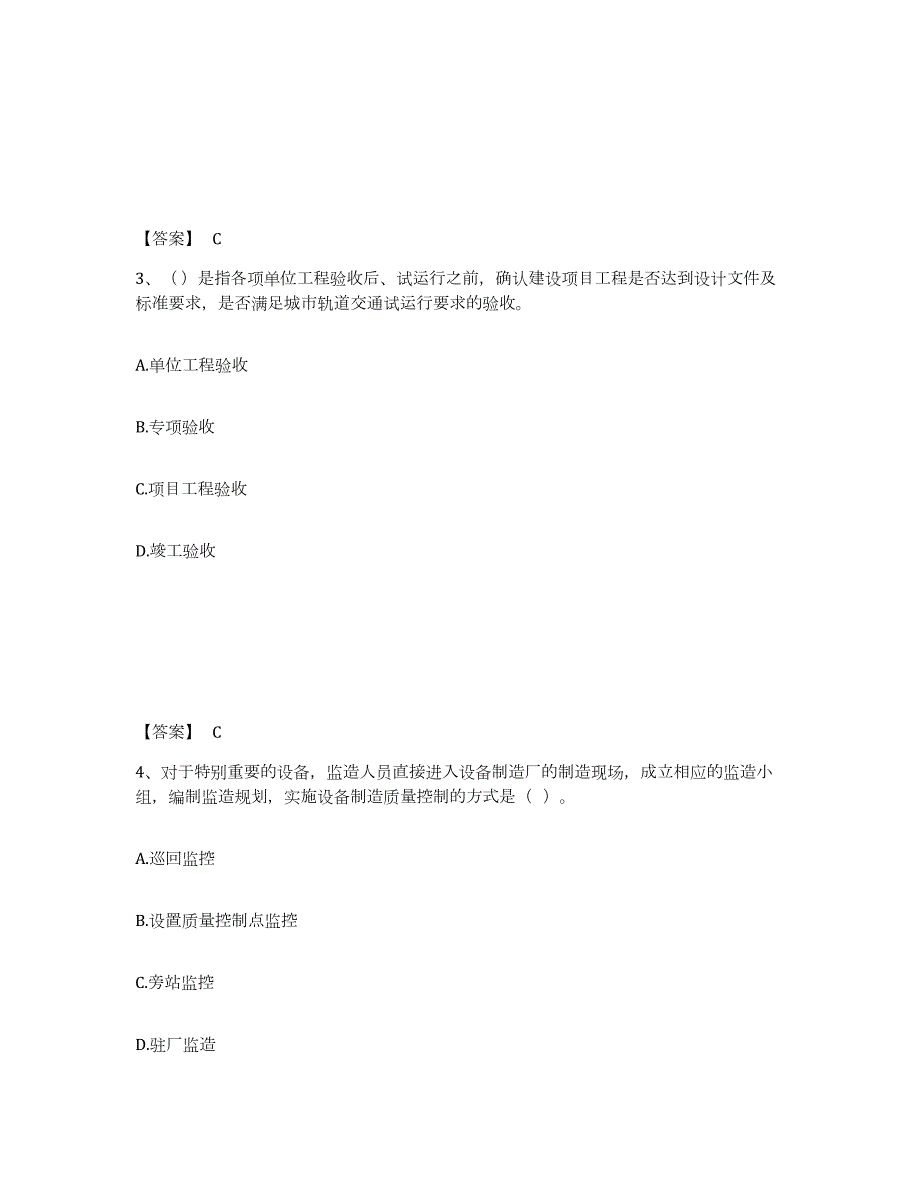 【答案】 C

3、（）是指各项单位工程验收后、试运行之前，确认建设项目工程是否达到设计文件及标准要求，是否满足城市轨道交通试运行要求的验收。

A.单位工程验收

B.专项验收

C.项目工程验收

D.竣工验收

【答案】 C

4、对于特别重要的设备，监造人员直接进入设备制造厂的制造现场，成立相应的监造小组，编制监造规划，实施设备制造质量控制的方式是（ ）。

A.巡回监控

B.设置质量控制点监控

C.旁站监控

D.驻厂监造